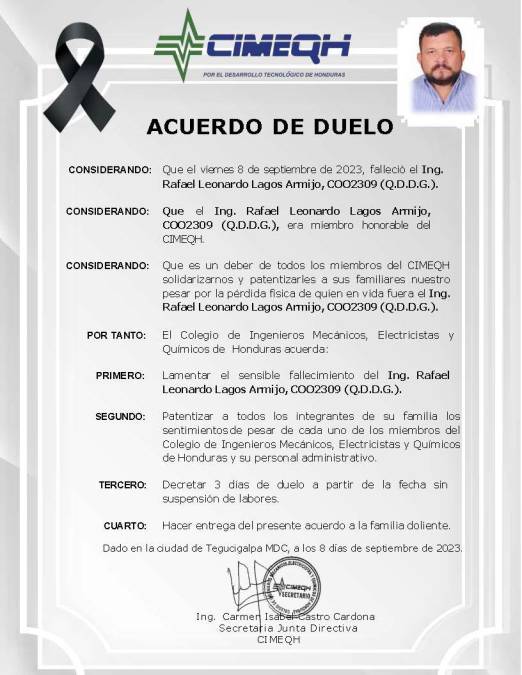 CIMEQH
POR EL DESARROLLO TECNOLÓGICO DE HONDURAS

ACUERDO DE DUELO

CONSIDERANDO: Que el viernes 8 de septiembre de 2023, falleció el Ing. Rafael Leonardo Lagos Armijo, COO2309 (Q.D.D.G.).

CONSIDERANDO: Que el Ing. Rafael Leonardo Lagos Armijo, COO2309 (Q.D.D.G.), era miembro honorable del CIMEQH.

CONSIDERANDO: Que es un deber de todos los miembros del CIMEQH solidarizarnos y patentizarles a sus familiares nuestro pesar por la pérdida física de quien en vida fuera el Ing. Rafael Leonardo Lagos Armijo, COO2309 (Q.D.D.G.).

POR TANTO: El Colegio de Ingenieros Mecánicos, Electricistas y Químicos de Honduras acuerda:

PRIMERO: Lamentar el sensible fallecimiento del Ing. Rafael Leonardo Lagos Armijo, COO2309 (Q.D.D.G.).

SEGUNDO: Patentizar a todos los integrantes de su familia los sentimientos de pesar de cada uno de los miembros del Colegio de Ingenieros Mecánicos, Electricistas y Químicos de Honduras y su personal administrativo.

TERCERO: Decretar 3 días de duelo a partir de la fecha sin suspensión de labores.

CUARTO: Hacer entrega del presente acuerdo a la familia doliente.

Dado en la ciudad de Tegucigalpa MDC, a los 8 días de septiembre de 2023.

CIMEQH
SECRETARIO

Ing. Carmen Isabel Castro Cardona
Secretaria Junta Directiva
CIMEQH